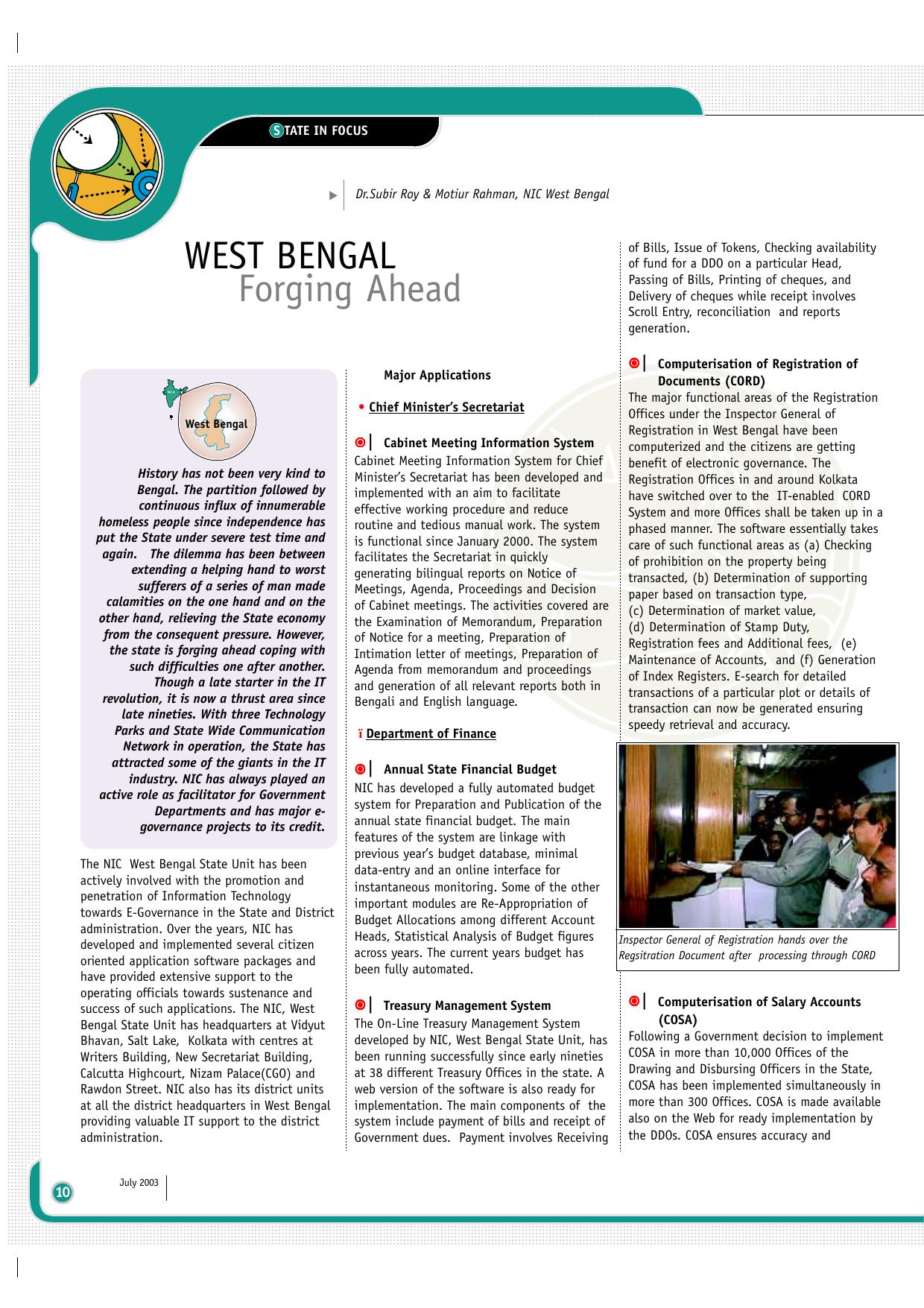 STATE IN FOCUS

Dr.Subir Roy & Motiur Rahman, NIC West Bengal

WEST BENGAL
Forging Ahead

West Bengal

History has not been very kind to Bengal. The partition followed by continuous influx of innumerable homeless people since independence has put the State under severe test time and again. The dilemma has been between extending a helping hand to worst sufferers of a series of man made calamities on the one hand and on the other hand, relieving the State economy from the consequent pressure. However, the state is forging ahead coping with such difficulties one after another. Though a late starter in the IT revolution, it is now a thrust area since late nineties. With three Technology Parks and State Wide Communication Network in operation, the State has attracted some of the giants in the IT industry. NIC has always played an active role as facilitator for Government Departments and has major e-governance projects to its credit.

The NIC West Bengal State Unit has been actively involved with the promotion and penetration of Information Technology towards E-Governance in the State and District administration. Over the years, NIC has developed and implemented several citizen oriented application software packages and have provided extensive support to the operating officials towards sustenance and success of such applications. The NIC, West Bengal State Unit has headquarters at Vidyut Bhavan, Salt Lake, Kolkata with centres at Writers Building, New Secretariat Building, Calcutta Highcourt, Nizam Palace(CGO) and Rawdon Street. NIC also has its district units at all the district headquarters in West Bengal providing valuable IT support to the district administration.

Major Applications

• Chief Minister's Secretariat

Cabinet Meeting Information System
Cabinet Meeting Information System for Chief Minister's Secretariat has been developed and implemented with an aim to facilitate effective working procedure and reduce routine and tedious manual work. The system is functional since January 2000. The system facilitates the Secretariat in quickly generating bilingual reports on Notice of Meetings, Agenda, Proceedings and Decision of Cabinet meetings. The activities covered are the Examination of Memorandum, Preparation of Notice for a meeting, Preparation of Intimation letter of meetings, Preparation of Agenda from memorandum and proceedings and generation of all relevant reports both in Bengali and English language.

ï Department of Finance

Annual State Financial Budget
NIC has developed a fully automated budget system for Preparation and Publication of the annual state financial budget. The main features of the system are linkage with previous year's budget database, minimal data-entry and an online interface for instantaneous monitoring. Some of the other important modules are Re-Appropriation of Budget Allocations among different Account Heads, Statistical Analysis of Budget figures across years. The current years budget has been fully automated.

Treasury Management System
The On-Line Treasury Management System developed by NIC, West Bengal State Unit, has been running successfully since early nineties at 38 different Treasury Offices in the state. A web version of the software is also ready for implementation. The main components of the system include payment of bills and receipt of Government dues. Payment involves Receiving of Bills, Issue of Tokens, Checking availability of fund for a DDO on a particular Head, Passing of Bills, Printing of cheques, and Delivery of cheques while receipt involves Scroll Entry, reconciliation and reports generation.

Computerisation of Registration of Documents (CORD)
The major functional areas of the Registration Offices under the Inspector General of Registration in West Bengal have been computerized and the citizens are getting benefit of electronic governance. The Registration Offices in and around Kolkata have switched over to the IT-enabled CORD System and more Offices shall be taken up in a phased manner. The software essentially takes care of such functional areas as (a) Checking of prohibition on the property being transacted, (b) Determination of supporting paper based on transaction type,
(c) Determination of market value,
(d) Determination of Stamp Duty, Registration fees and Additional fees, (e) Maintenance of Accounts, and (f) Generation of Index Registers. E-search for detailed transactions of a particular plot or details of transaction can now be generated ensuring speedy retrieval and accuracy.

Inspector General of Registration hands over the Regsitration Document after processing through CORD

Computerisation of Salary Accounts (COSA)
Following a Government decision to implement COSA in more than 10,000 Offices of the Drawing and Disbursing Officers in the State, COSA has been implemented simultaneously in more than 300 Offices. COSA is made available also on the Web for ready implementation by the DDOs. COSA ensures accuracy and

10 July 2003